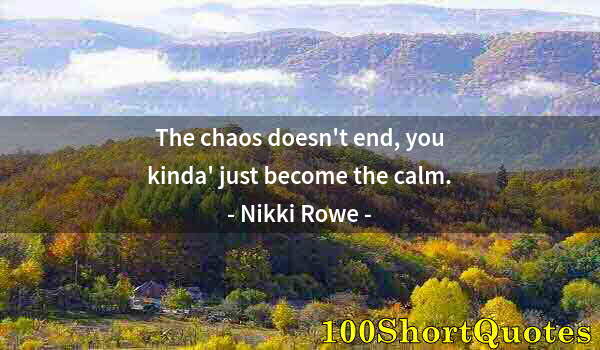 The chaos doesn't end, you kinda' just become the calm.

- Nikki Rowe -

100ShortQuotes